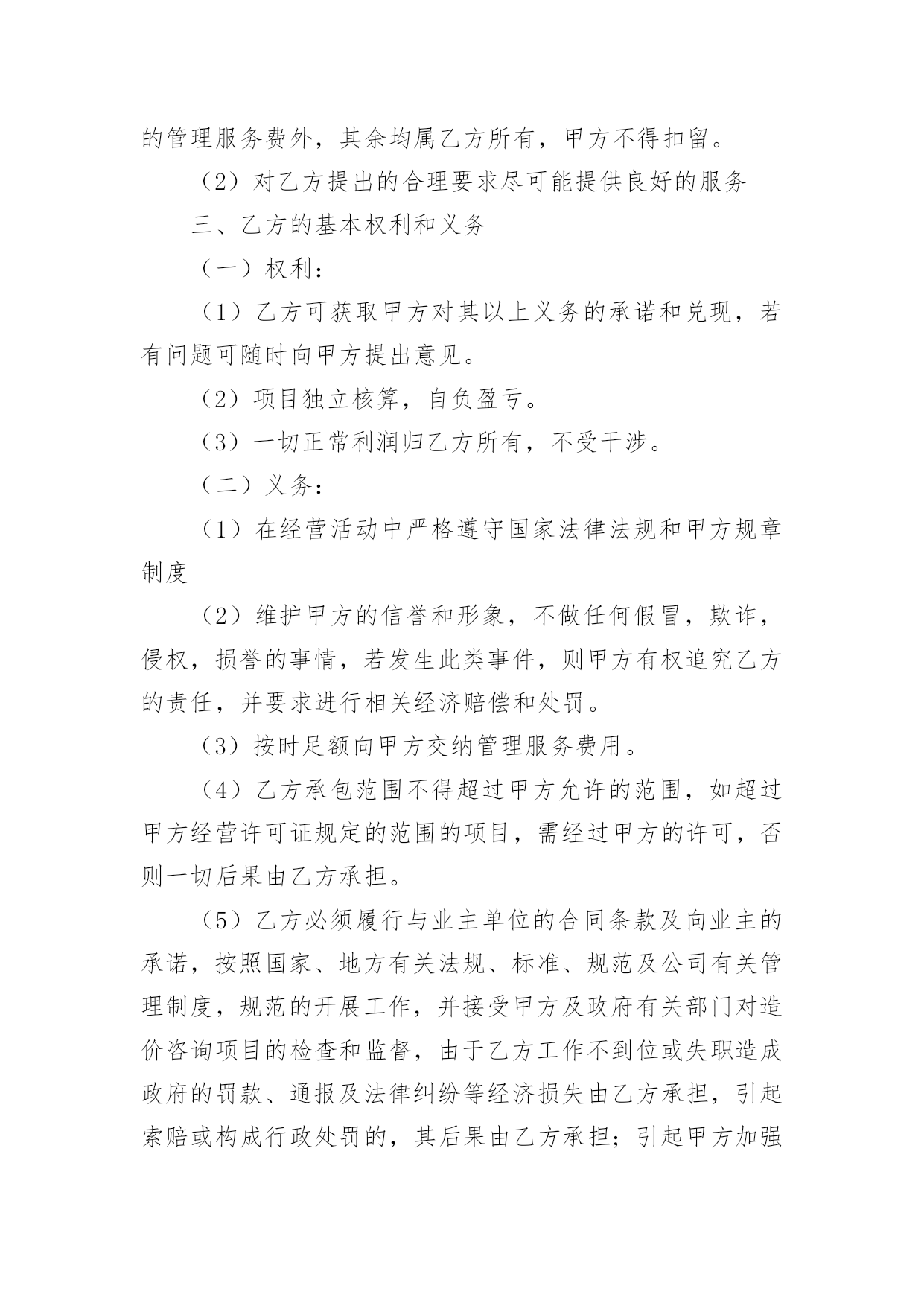 的管理服务费外，其余均属乙方所有，甲方不得扣留。

（2）对乙方提出的合理要求尽可能提供良好的服务

三、乙方的基本权利和义务

（一）权利：

（1）乙方可获取甲方对其以上义务的承诺和兑现，若有问题可随时向甲方提出意见。

（2）项目独立核算，自负盈亏。

（3）一切正常利润归乙方所有，不受干涉。

（二）义务：

（1）在经营活动中严格遵守国家法律法规和甲方规章制度

（2）维护甲方的信誉和形象，不做任何假冒，欺诈，侵权，损誉的事情，若发生此类事件，则甲方有权追究乙方的责任，并要求进行相关经济赔偿和处罚。

（3）按时足额向甲方交纳管理服务费用。

（4）乙方承包范围不得超过甲方允许的范围，如超过甲方经营许可证规定的范围的项目，需经过甲方的许可，否则一切后果由乙方承担。

（5）乙方必须履行与业主单位的合同条款及向业主的承诺，按照国家、地方有关法规、标准、规范及公司有关管理制度，规范的开展工作，并接受甲方及政府有关部门对造价咨询项目的检查和监督，由于乙方工作不到位或失职造成政府的罚款、通报及法律纠纷等经济损失由乙方承担，引起索赔或构成行政处罚的，其后果由乙方承担；引起甲方加强